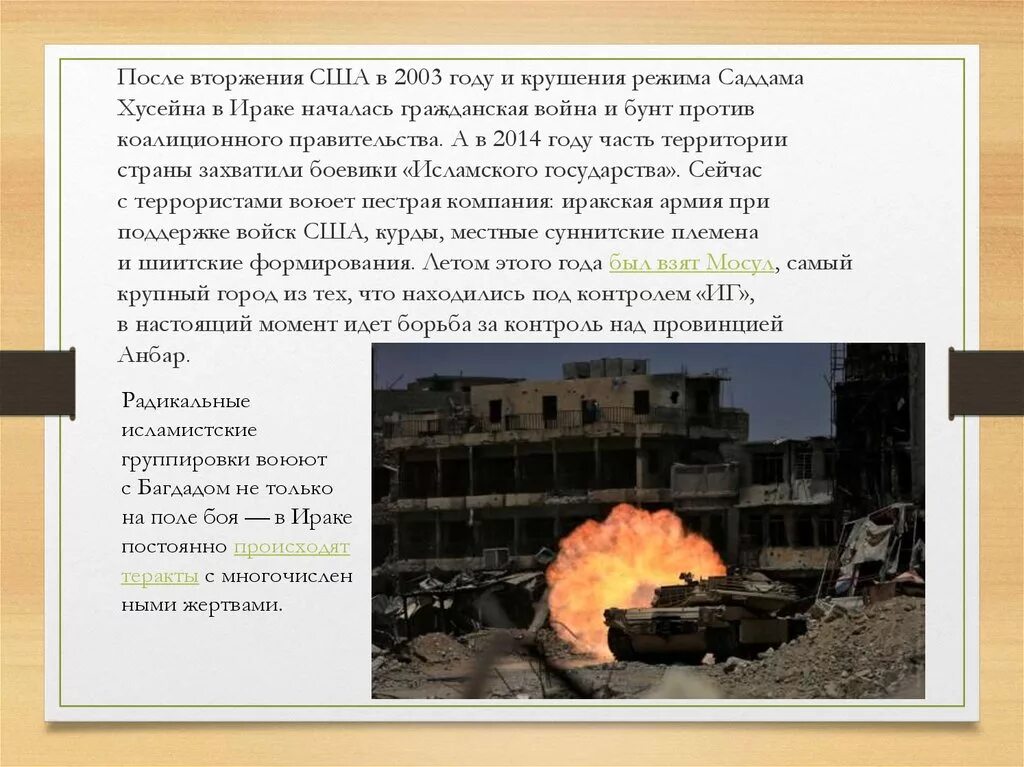 После вторжения США в 2003 году и крушения режима Саддама Хусейна в Ираке началась гражданская война и бунт против коалиционного правительства. А в 2014 году часть территории страны захватили боевики «Исламского государства». Сейчас с террористами воюет пестрая компания: иракская армия при поддержке войск США, курды, местные суннитские племена и шиитские формирования. Летом этого года был взят Мосул, самый крупный город из тех, что находились под контролем «ИГ», в настоящий момент идет борьба за контроль над провинцией Анбар.

Радикальные исламистские группировки воюют с Багдадом не только на поле боя — в Ираке постоянно происходят теракты с многочислен ными жертвами.